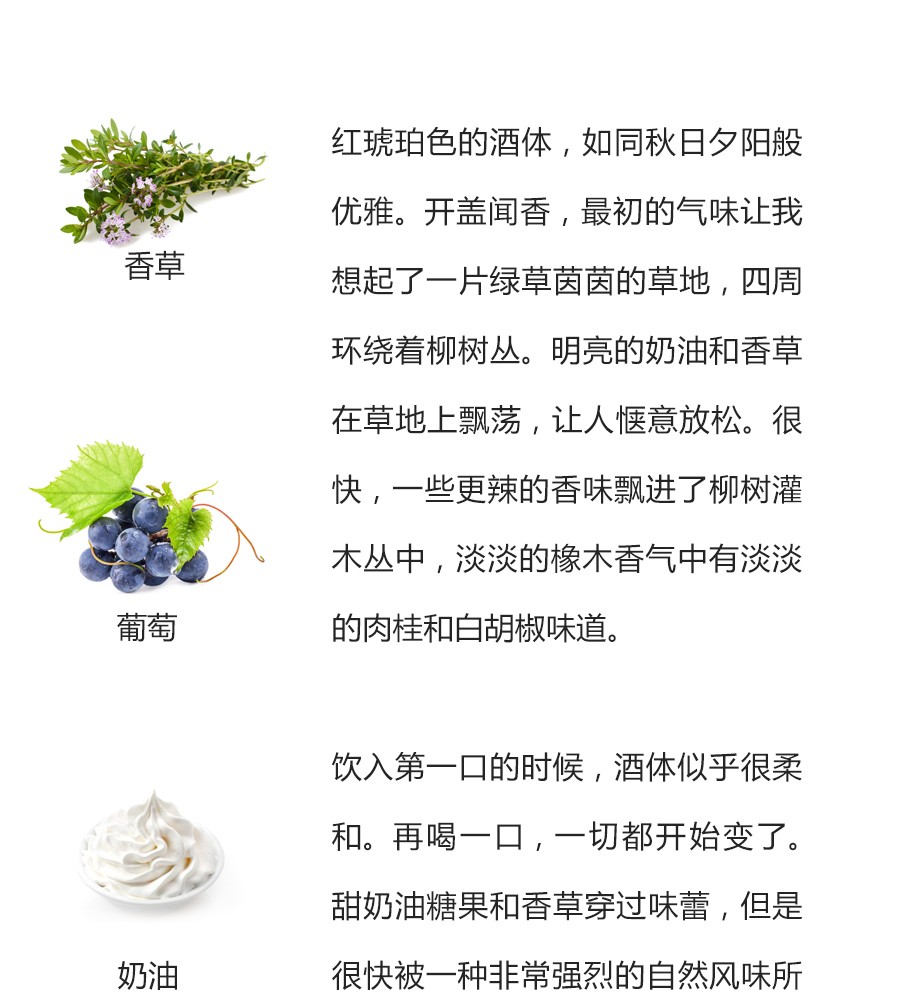 香草

葡萄

奶油

红琥珀色的酒体，如同秋日夕阳般优雅。开盖闻香，最初的气味让我想起了一片绿草茵茵的草地，四周环绕着柳树丛。明亮的奶油和香草在草地上飘荡，让人惬意放松。很快，一些更辣的香味飘进了柳树灌木丛中，淡淡的橡木香气中有淡淡的肉桂和白胡椒味道。

饮入第一口的时候，酒体似乎很柔和。再喝一口，一切都开始变了。甜奶油糖果和香草穿过味蕾，但是很快被一种非常强烈的自然风味所